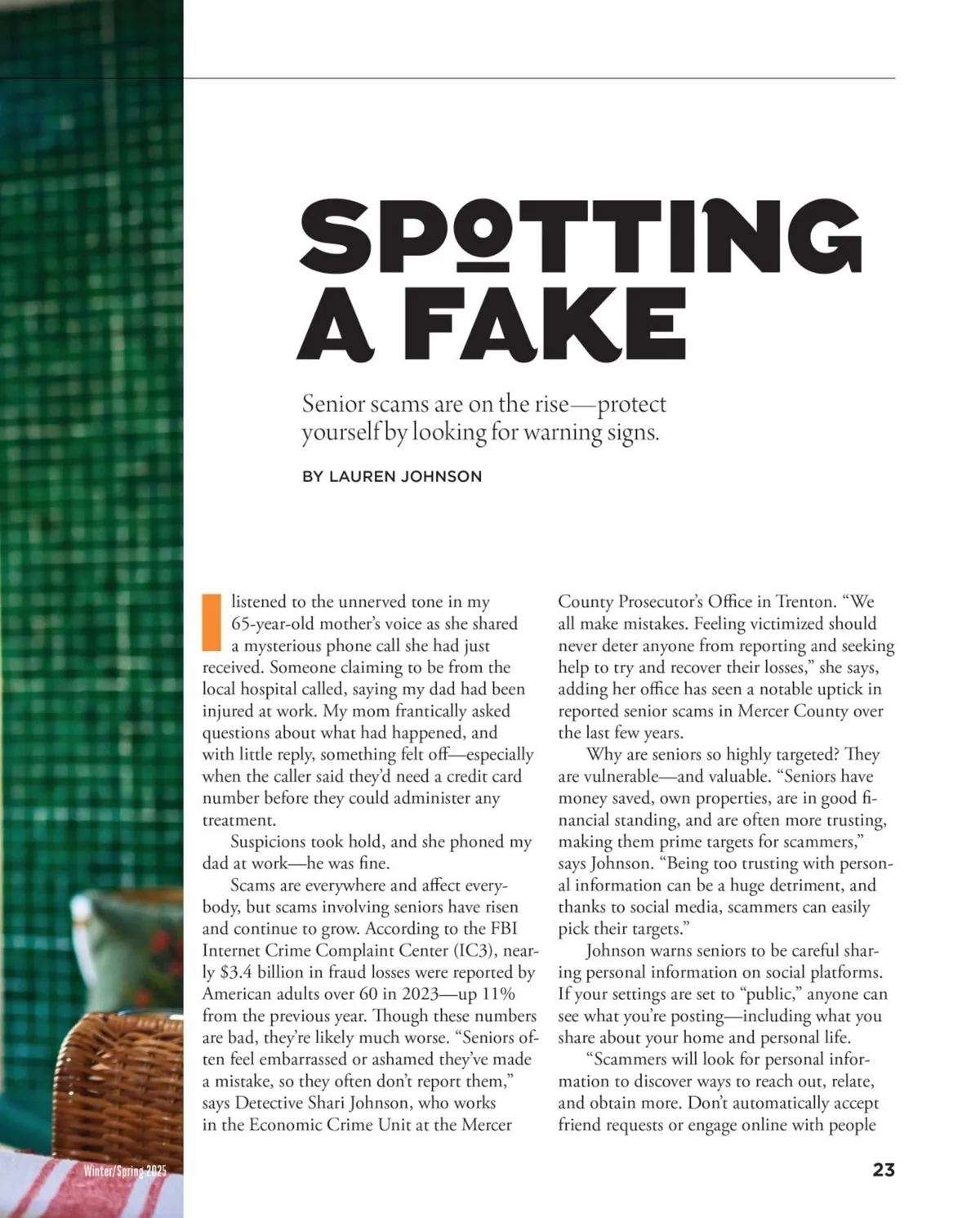 SPOTTING A FAKE

Senior scams are on the rise—protect yourself by looking for warning signs.

BY LAUREN JOHNSON

I listened to the unnerved tone in my 65-year-old mother's voice as she shared a mysterious phone call she had just received. Someone claiming to be from the local hospital called, saying my dad had been injured at work. My mom frantically asked questions about what had happened, and with little reply, something felt off—especially when the caller said they'd need a credit card number before they could administer any treatment.

Suspicions took hold, and she phoned my dad at work—he was fine.

Scams are everywhere and affect everybody, but scams involving seniors have risen and continue to grow. According to the FBI Internet Crime Complaint Center (IC3), nearly $3.4 billion in fraud losses were reported by American adults over 60 in 2023—up 11% from the previous year. Though these numbers are bad, they're likely much worse. "Seniors often feel embarrassed or ashamed they've made a mistake, so they often don't report them," says Detective Shari Johnson, who works in the Economic Crime Unit at the Mercer County Prosecutor's Office in Trenton. "We all make mistakes. Feeling victimized should never deter anyone from reporting and seeking help to try and recover their losses," she says, adding her office has seen a notable uptick in reported senior scams in Mercer County over the last few years.

Why are seniors so highly targeted? They are vulnerable—and valuable. "Seniors have money saved, own properties, are in good financial standing, and are often more trusting, making them prime targets for scammers," says Johnson. "Being too trusting with personal information can be a huge detriment, and thanks to social media, scammers can easily pick their targets."

Johnson warns seniors to be careful sharing personal information on social platforms. If your settings are set to "public," anyone can see what you're posting—including what you share about your home and personal life.

"Scammers will look for personal information to discover ways to reach out, relate, and obtain more. Don't automatically accept friend requests or engage online with people

Winter/Spring 2025

23